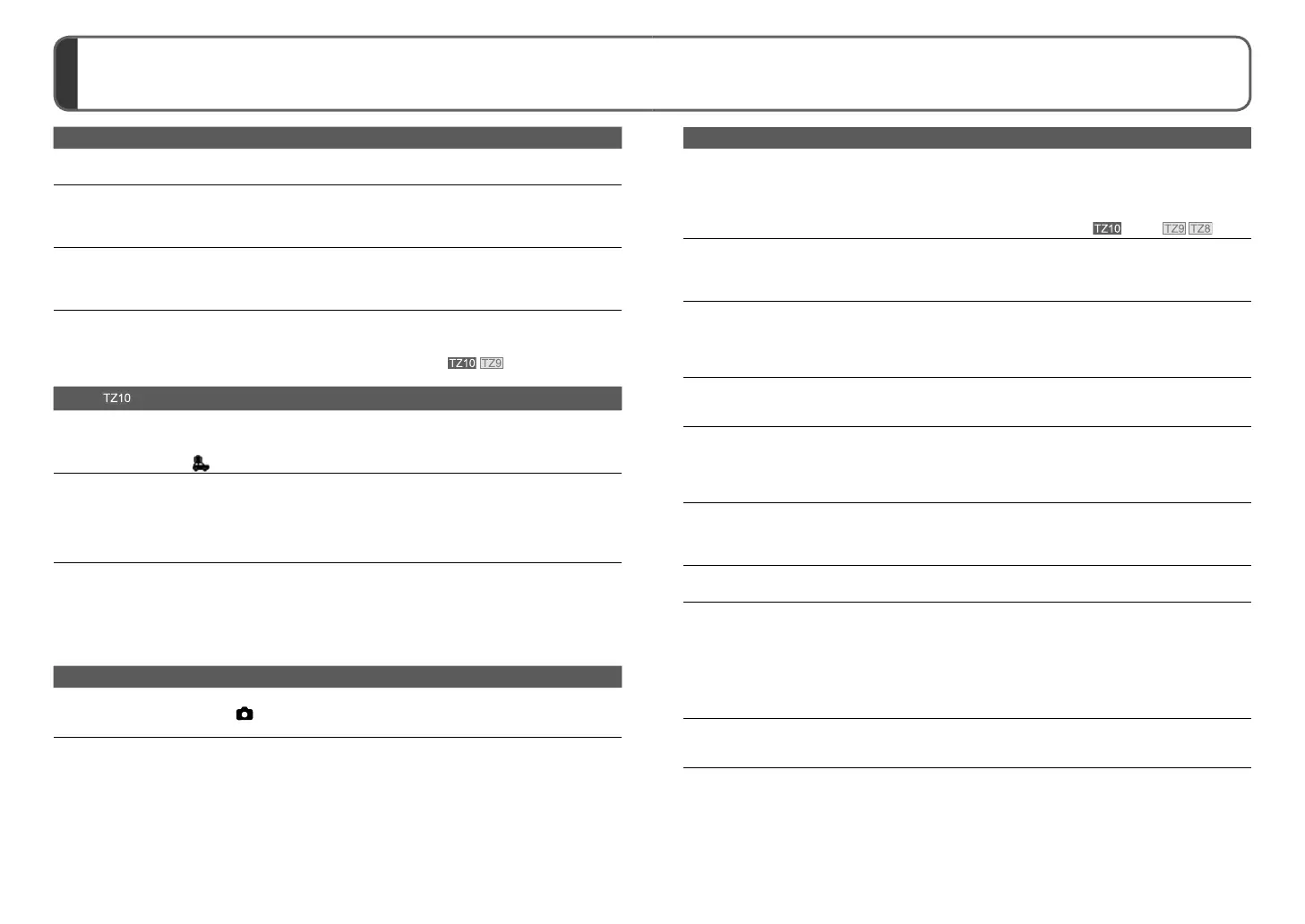 TZ10 TZ9

TZ10

TZ10 TZ9 TZ8